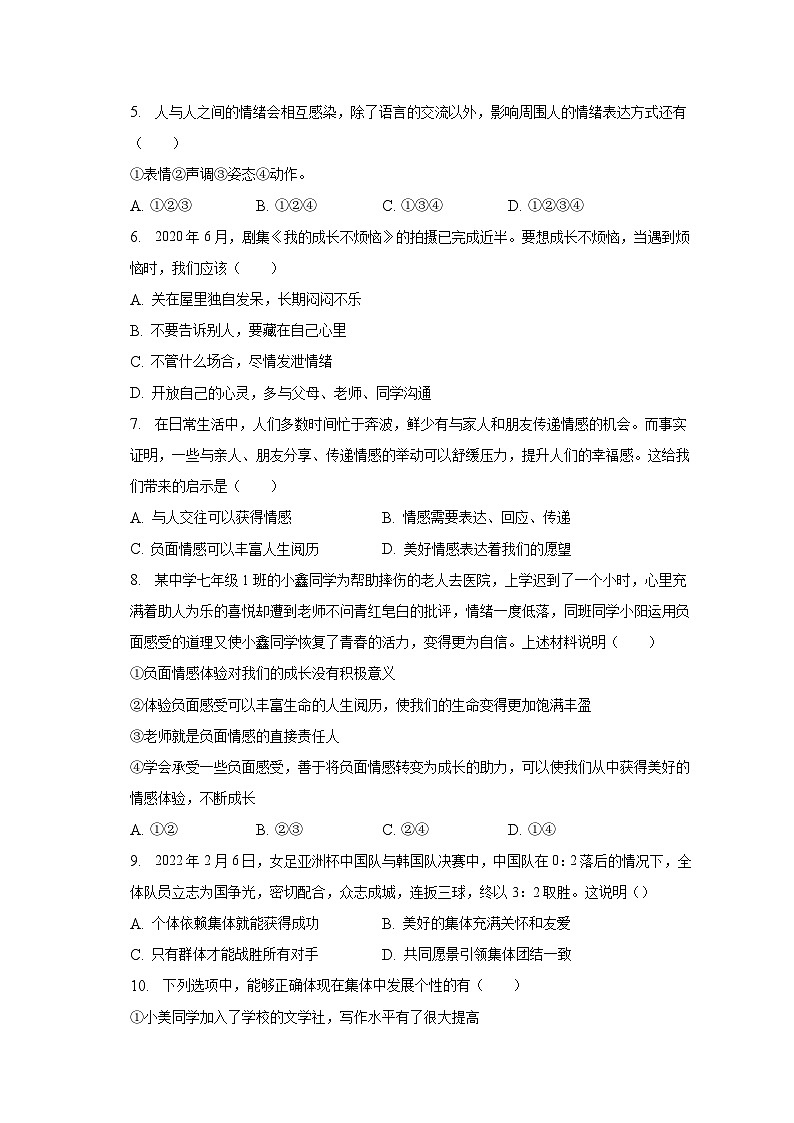 5. 人与人之间的情绪会相互感染，除了语言的交流以外，影响周围人的情绪表达方式还有（　　）

①表情②声调③姿态④动作。

A. ①②③　　B. ①②④　　C. ①③④　　D. ①②③④

6. 2020年6月，剧集《我的成长不烦恼》的拍摄已完成近半。要想成长不烦恼，当遇到烦恼时，我们应该（　　）

A. 关在屋里独自发呆，长期闷闷不乐

B. 不要告诉别人，要藏在自己心里

C. 不管什么场合，尽情发泄情绪

D. 开放自己的心灵，多与父母、老师、同学沟通

7. 在日常生活中，人们多数时间忙于奔波，鲜少有与家人和朋友传递情感的机会。而事实证明，一些与亲人、朋友分享、传递情感的举动可以舒缓压力，提升人们的幸福感。这给我们带来的启示是（　　）

A. 与人交往可以获得情感　　B. 情感需要表达、回应、传递

C. 负面情感可以丰富人生阅历　　D. 美好情感表达着我们的愿望

8. 某中学七年级1班的小鑫同学为帮助摔伤的老人去医院，上学迟到了一个小时，心里充满着助人为乐的喜悦却遭到老师不问青红皂白的批评，情绪一度低落，同班同学小阳运用负面感受的道理又使小鑫同学恢复了青春的活力，变得更为自信。上述材料说明（　　）

①负面情感体验对我们的成长没有积极意义

②体验负面感受可以丰富生命的人生阅历，使我们的生命变得更加饱满丰盈

③老师就是负面情感的直接责任人

④学会承受一些负面感受，善于将负面情感转变为成长的助力，可以使我们从中获得美好的情感体验，不断成长

A. ①②　　B. ②③　　C. ②④　　D. ①④

9. 2022年2月6日，女足亚洲杯中国队与韩国队决赛中，中国队在0：2落后的情况下，全体队员立志为国争光，密切配合，众志成城，连扳三球，终以3：2取胜。这说明（）

A. 个体依赖集体就能获得成功　　B. 美好的集体充满关怀和友爱

C. 只有群体才能战胜所有对手　　D. 共同愿景引领集体团结一致

10. 下列选项中，能够正确体现在集体中发展个性的有（　　）

①小美同学加入了学校的文学社，写作水平有了很大提高